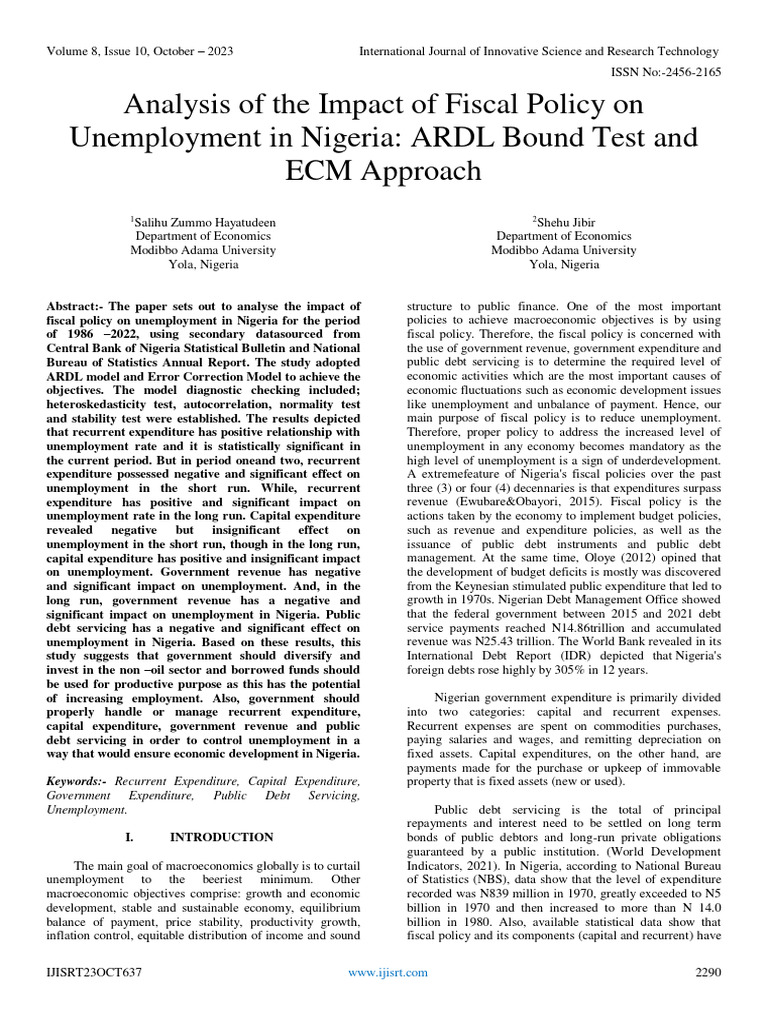 Volume 8, Issue 10, October – 2023 International Journal of Innovative Science and Research Technology

ISSN No:-2456-2165

Analysis of the Impact of Fiscal Policy on Unemployment in Nigeria: ARDL Bound Test and ECM Approach

$^1$Salihu Zummo Hayatudeen
Department of Economics
Modibbo Adama University
Yola, Nigeria

$^2$Shehu Jibir
Department of Economics
Modibbo Adama University
Yola, Nigeria

Abstract:- The paper sets out to analyse the impact of fiscal policy on unemployment in Nigeria for the period of 1986 –2022, using secondary datasourced from Central Bank of Nigeria Statistical Bulletin and National Bureau of Statistics Annual Report. The study adopted ARDL model and Error Correction Model to achieve the objectives. The model diagnostic checking included; heteroskedasticity test, autocorrelation, normality test and stability test were established. The results depicted that recurrent expenditure has positive relationship with unemployment rate and it is statistically significant in the current period. But in period oneand two, recurrent expenditure possessed negative and significant effect on unemployment in the short run. While, recurrent expenditure has positive and significant impact on unemployment rate in the long run. Capital expenditure revealed negative but insignificant effect on unemployment in the short run, though in the long run, capital expenditure has positive and insignificant impact on unemployment. Government revenue has negative and significant impact on unemployment. And, in the long run, government revenue has a negative and significant impact on unemployment in Nigeria. Public debt servicing has a negative and significant effect on unemployment in Nigeria. Based on these results, this study suggests that government should diversify and invest in the non –oil sector and borrowed funds should be used for productive purpose as this has the potential of increasing employment. Also, government should properly handle or manage recurrent expenditure, capital expenditure, government revenue and public debt servicing in order to control unemployment in a way that would ensure economic development in Nigeria.

Keywords:- Recurrent Expenditure, Capital Expenditure, Government Expenditure, Public Debt Servicing, Unemployment.

I. INTRODUCTION

The main goal of macroeconomics globally is to curtail unemployment to the beeriest minimum. Other macroeconomic objectives comprise: growth and economic development, stable and sustainable economy, equilibrium balance of payment, price stability, productivity growth, inflation control, equitable distribution of income and sound structure to public finance. One of the most important policies to achieve macroeconomic objectives is by using fiscal policy. Therefore, the fiscal policy is concerned with the use of government revenue, government expenditure and public debt servicing is to determine the required level of economic activities which are the most important causes of economic fluctuations such as economic development issues like unemployment and unbalance of payment. Hence, our main purpose of fiscal policy is to reduce unemployment. Therefore, proper policy to address the increased level of unemployment in any economy becomes mandatory as the high level of unemployment is a sign of underdevelopment. A extremefeature of Nigeria's fiscal policies over the past three (3) or four (4) decennaries is that expenditures surpass revenue (Ewubare&Obayori, 2015). Fiscal policy is the actions taken by the economy to implement budget policies, such as revenue and expenditure policies, as well as the issuance of public debt instruments and public debt management. At the same time, Oloye (2012) opined that the development of budget deficits is mostly was discovered from the Keynesian stimulated public expenditure that led to growth in 1970s. Nigerian Debt Management Office showed that the federal government between 2015 and 2021 debt service payments reached N14.86trillion and accumulated revenue was N25.43 trillion. The World Bank revealed in its International Debt Report (IDR) depicted that Nigeria's foreign debts rose highly by 305% in 12 years.

Nigerian government expenditure is primarily divided into two categories: capital and recurrent expenses. Recurrent expenses are spent on commodities purchases, paying salaries and wages, and remitting depreciation on fixed assets. Capital expenditures, on the other hand, are payments made for the purchase or upkeep of immovable property that is fixed assets (new or used).

Public debt servicing is the total of principal repayments and interest need to be settled on long term bonds of public debtors and long-run private obligations guaranteed by a public institution. (World Development Indicators, 2021). In Nigeria, according to National Bureau of Statistics (NBS), data show that the level of expenditure recorded was N839 million in 1970, greatly exceeded to N5 billion in 1970 and then increased to more than N 14.0 billion in 1980. Also, available statistical data show that fiscal policy and its components (capital and recurrent) have

IJISRT23OCT637 www.ijisrt.com 2290